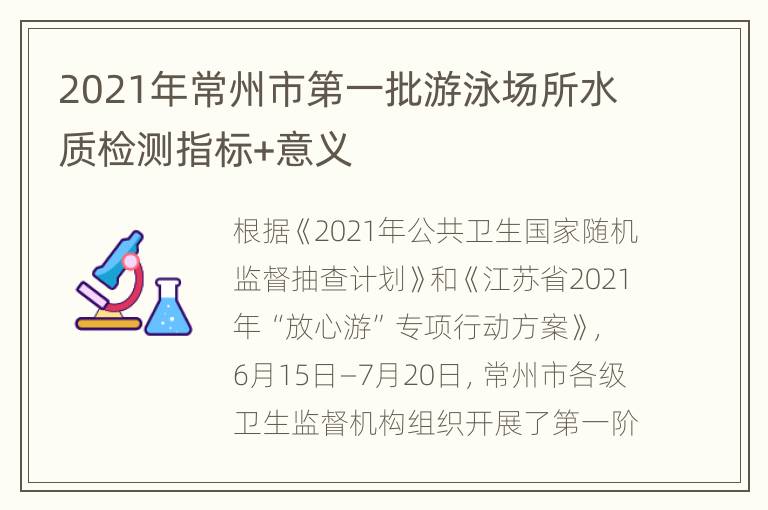 2021年常州市第一批游泳场所水质检测指标+意义

根据《2021年公共卫生国家随机监督抽查计划》和《江苏省2021年“放心游”专项行动方案》，6月15日–7月20日，常州市各级卫生监督机构组织开展了第一阶